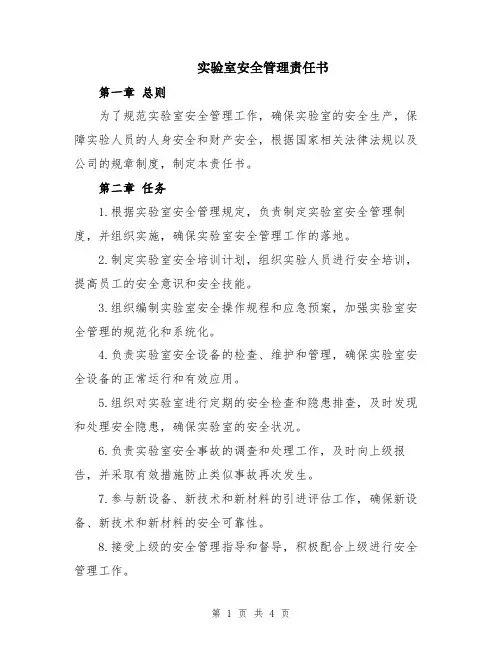 实验室安全管理责任书

第一章 总则

为了规范实验室安全管理工作，确保实验室的安全生产，保障实验人员的人身安全和财产安全，根据国家相关法律法规以及公司的规章制度，制定本责任书。

第二章 任务

1.根据实验室安全管理规定，负责制定实验室安全管理制度，并组织实施，确保实验室安全管理工作的落地。

2.制定实验室安全培训计划，组织实验人员进行安全培训，提高员工的安全意识和安全技能。

3.组织编制实验室安全操作规程和应急预案，加强实验室安全管理的规范化和系统化。

4.负责实验室安全设备的检查、维护和管理，确保实验室安全设备的正常运行和有效应用。

5.组织对实验室进行定期的安全检查和隐患排查，及时发现和处理安全隐患，确保实验室的安全状况。

6.负责实验室安全事故的调查和处理工作，及时向上级报告，并采取有效措施防止类似事故再次发生。

7.参与新设备、新技术和新材料的引进评估工作，确保新设备、新技术和新材料的安全可靠性。

8.接受上级的安全管理指导和督导，积极配合上级进行安全管理工作。

第 1 页 共 4 页